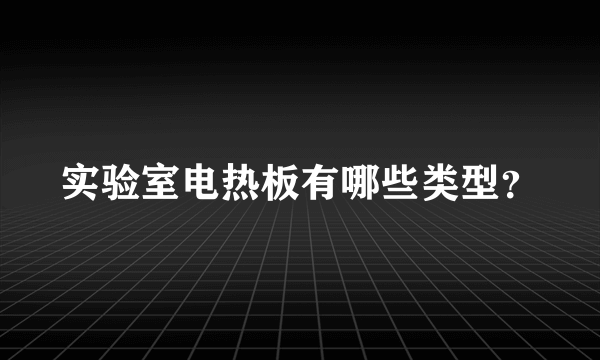 实验室电热板有哪些类型?